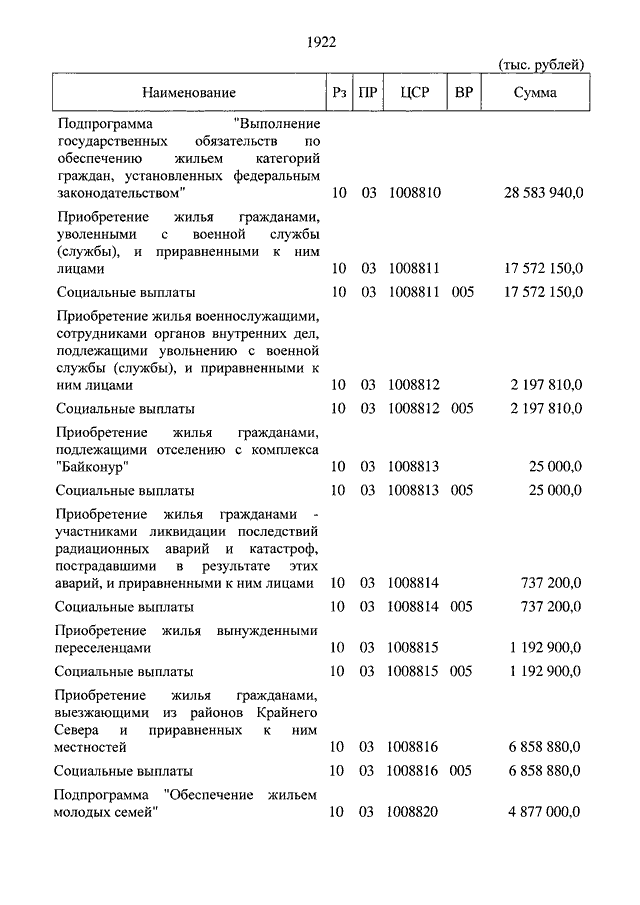 1922

(тыс. рублей)

| Наименование | Рз | ПР | ЦСР | ВР | Сумма |
|---|---|---|---|---|---|
| Подпрограмма "Выполнение государственных обязательств по обеспечению жильем категорий граждан, установленных федеральным законодательством" | 10 | 03 | 1008810 | | 28 583 940,0 |
| Приобретение жилья гражданами, уволенными с военной службы (службы), и приравненными к ним лицами | 10 | 03 | 1008811 | | 17 572 150,0 |
| Социальные выплаты | 10 | 03 | 1008811 | 005 | 17 572 150,0 |
| Приобретение жилья военнослужащими, сотрудниками органов внутренних дел, подлежащими увольнению с военной службы (службы), и приравненными к ним лицами | 10 | 03 | 1008812 | | 2 197 810,0 |
| Социальные выплаты | 10 | 03 | 1008812 | 005 | 2 197 810,0 |
| Приобретение жилья гражданами, подлежащими отселению с комплекса "Байконур" | 10 | 03 | 1008813 | | 25 000,0 |
| Социальные выплаты | 10 | 03 | 1008813 | 005 | 25 000,0 |
| Приобретение жилья гражданами - участниками ликвидации последствий радиационных аварий и катастроф, пострадавшими в результате этих аварий, и приравненными к ним лицами | 10 | 03 | 1008814 | | 737 200,0 |
| Социальные выплаты | 10 | 03 | 1008814 | 005 | 737 200,0 |
| Приобретение жилья вынужденными переселенцами | 10 | 03 | 1008815 | | 1 192 900,0 |
| Социальные выплаты | 10 | 03 | 1008815 | 005 | 1 192 900,0 |
| Приобретение жилья гражданами, выезжающими из районов Крайнего Севера и приравненных к ним местностей | 10 | 03 | 1008816 | | 6 858 880,0 |
| Социальные выплаты | 10 | 03 | 1008816 | 005 | 6 858 880,0 |
| Подпрограмма "Обеспечение жильем молодых семей" | 10 | 03 | 1008820 | | 4 877 000,0 |